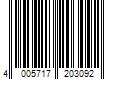 4 005717 203092